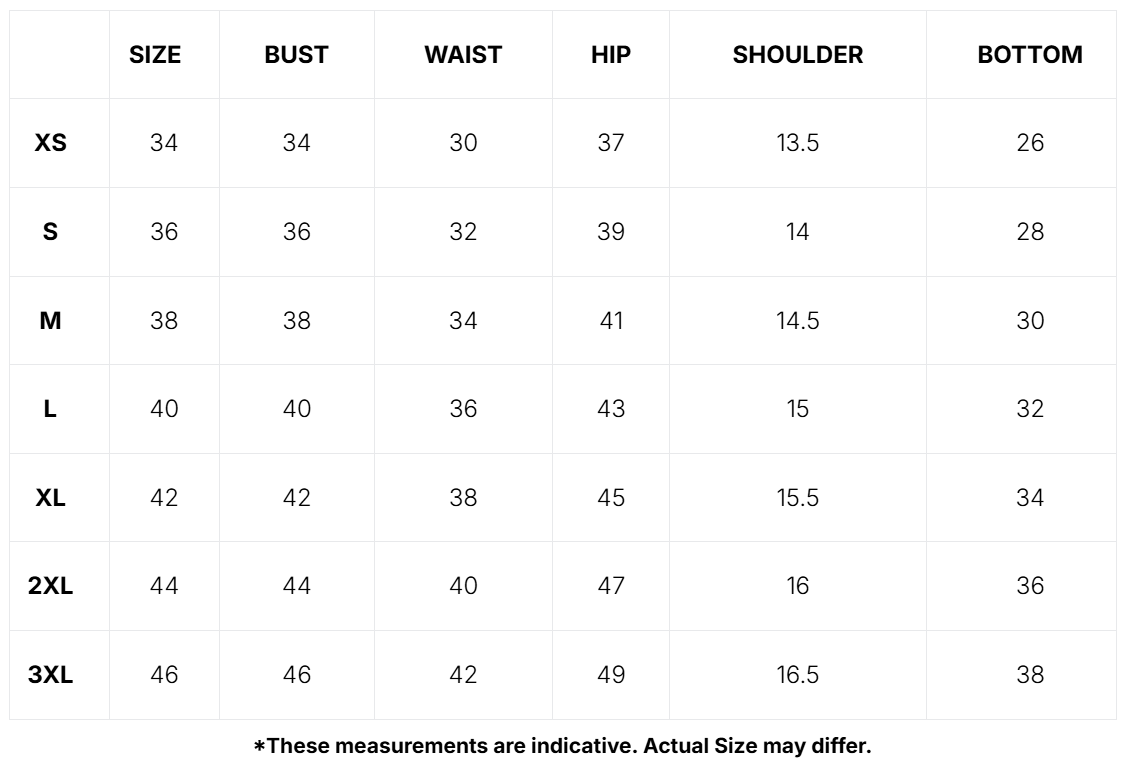 | | SIZE | BUST | WAIST | HIP | SHOULDER | BOTTOM |
|---|---|---|---|---|---|---|
| XS | 34 | 34 | 30 | 37 | 13.5 | 26 |
| S | 36 | 36 | 32 | 39 | 14 | 28 |
| M | 38 | 38 | 34 | 41 | 14.5 | 30 |
| L | 40 | 40 | 36 | 43 | 15 | 32 |
| XL | 42 | 42 | 38 | 45 | 15.5 | 34 |
| 2XL | 44 | 44 | 40 | 47 | 16 | 36 |
| 3XL | 46 | 46 | 42 | 49 | 16.5 | 38 |

*These measurements are indicative. Actual Size may differ.